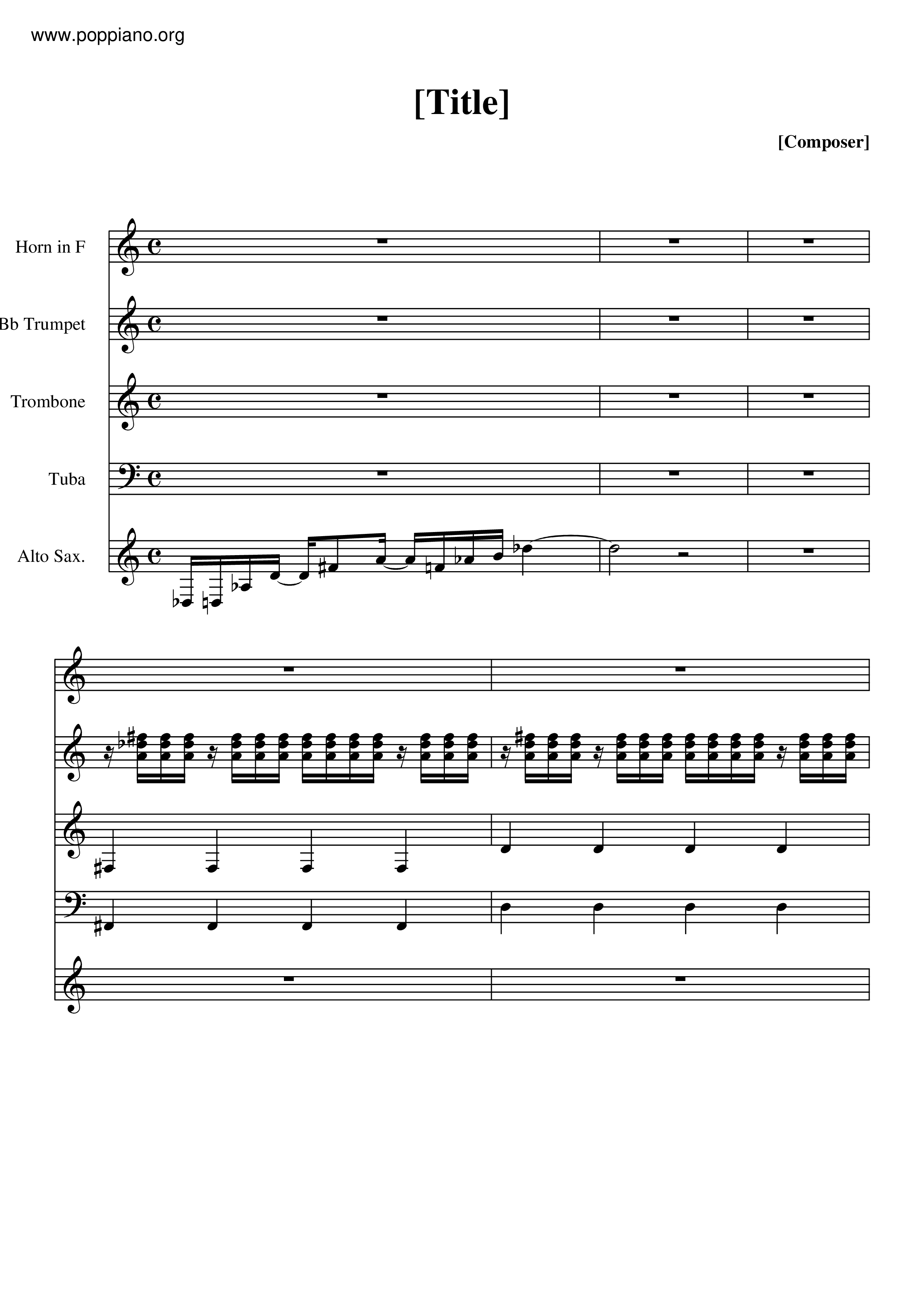 www.poppiano.org

[Title]

[Composer]

Horn in F

Bb Trumpet

Trombone

Tuba

Alto Sax.